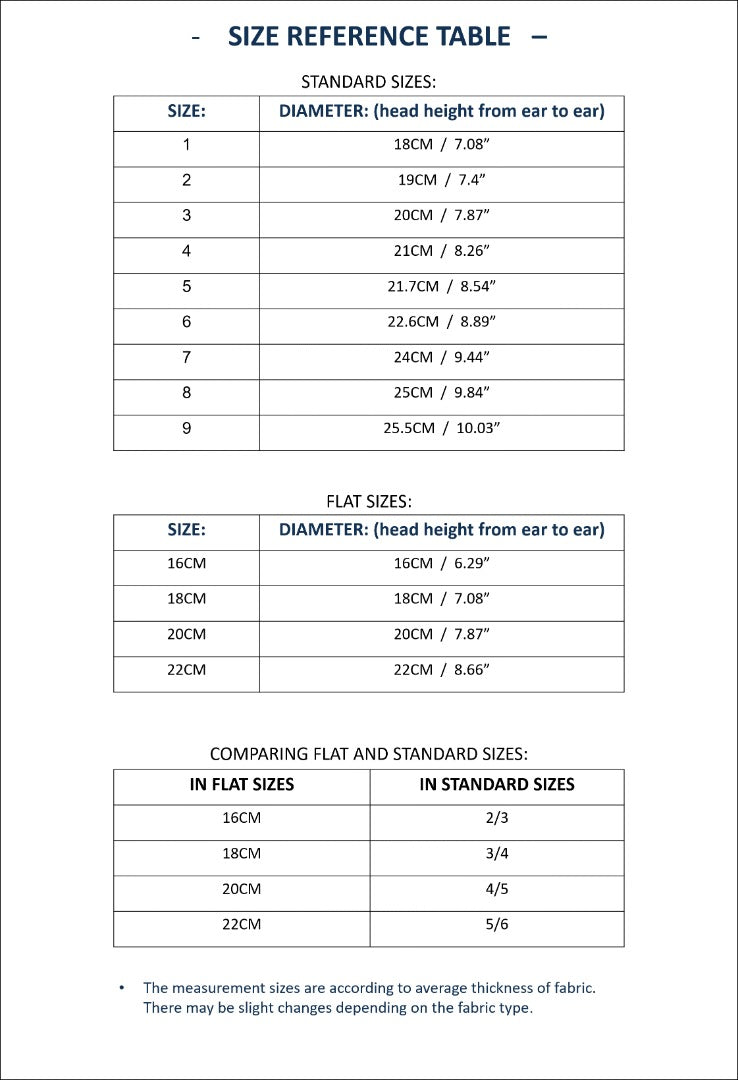 - SIZE REFERENCE TABLE –

STANDARD SIZES:

| SIZE: | DIAMETER: (head height from ear to ear) |
|---|---|
| 1 | 18CM / 7.08” |
| 2 | 19CM / 7.4” |
| 3 | 20CM / 7.87” |
| 4 | 21CM / 8.26” |
| 5 | 21.7CM / 8.54” |
| 6 | 22.6CM / 8.89” |
| 7 | 24CM / 9.44” |
| 8 | 25CM / 9.84” |
| 9 | 25.5CM / 10.03” |

FLAT SIZES:

| SIZE: | DIAMETER: (head height from ear to ear) |
|---|---|
| 16CM | 16CM / 6.29” |
| 18CM | 18CM / 7.08” |
| 20CM | 20CM / 7.87” |
| 22CM | 22CM / 8.66” |

COMPARING FLAT AND STANDARD SIZES:

| IN FLAT SIZES | IN STANDARD SIZES |
|---|---|
| 16CM | 2/3 |
| 18CM | 3/4 |
| 20CM | 4/5 |
| 22CM | 5/6 |

• The measurement sizes are according to average thickness of fabric. There may be slight changes depending on the fabric type.